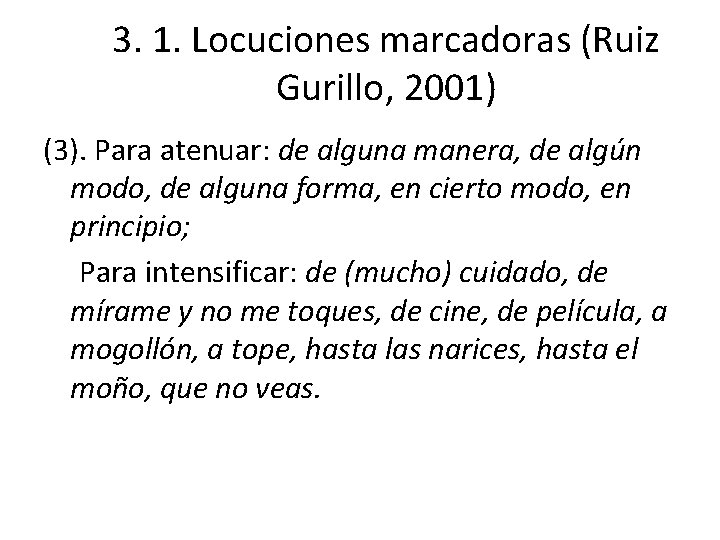 3. 1. Locuciones marcadoras (Ruiz Gurillo, 2001)

(3). Para atenuar: de alguna manera, de algún modo, de alguna forma, en cierto modo, en principio;

Para intensificar: de (mucho) cuidado, de mírame y no me toques, de cine, de película, a mogollón, a tope, hasta las narices, hasta el moño, que no veas.